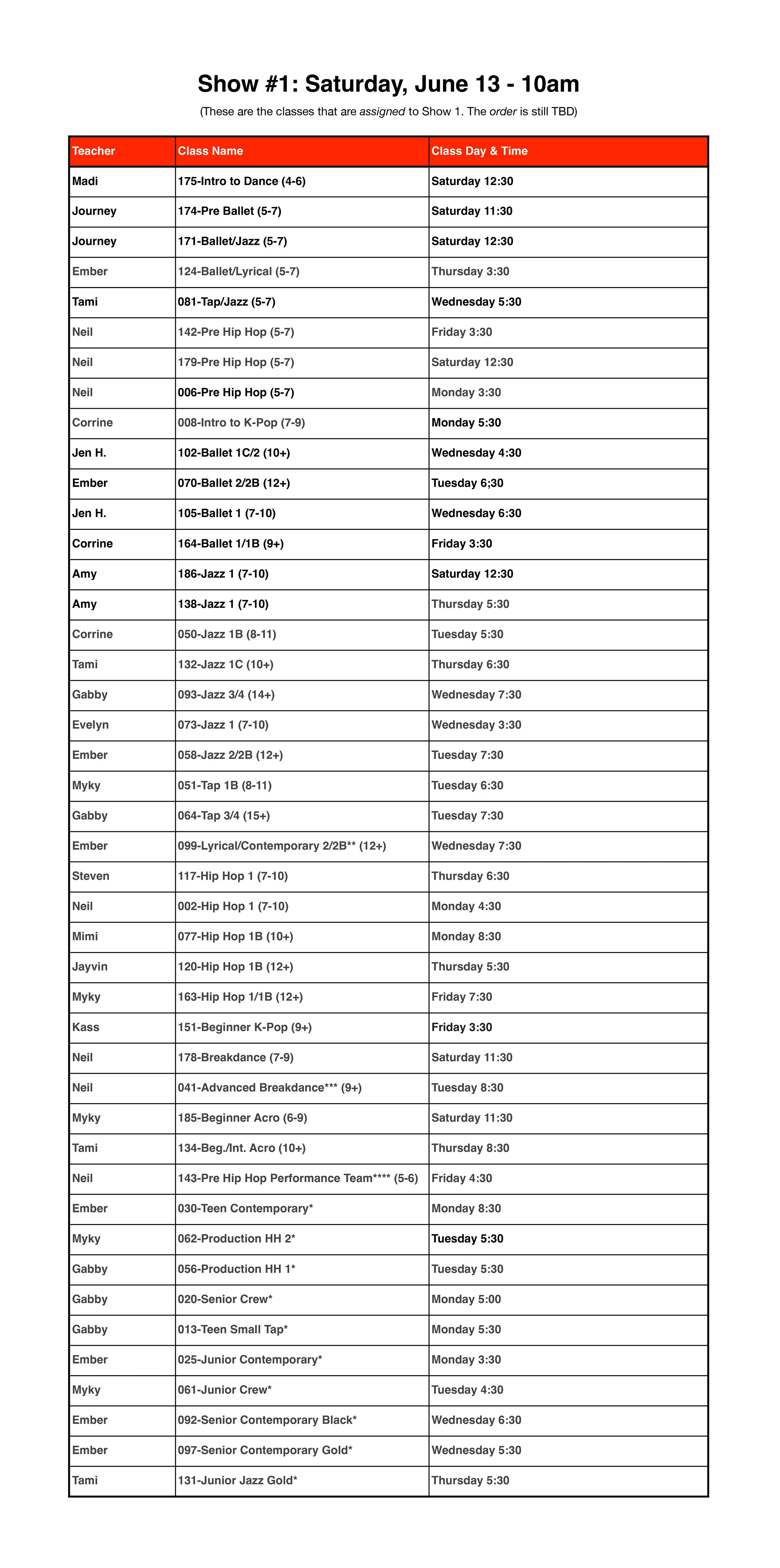 Show #1: Saturday, June 13 - 10am

(These are the classes that are assigned to Show 1. The order is still TBD)

| Teacher | Class Name | Class Day & Time |
|---|---|---|
| Madi | 175-Intro to Dance (4-6) | Saturday 12:30 |
| Journey | 174-Pre Ballet (5-7) | Saturday 11:30 |
| Journey | 171-Ballet/Jazz (5-7) | Saturday 12:30 |
| Ember | 124-Ballet/Lyrical (5-7) | Thursday 3:30 |
| Tami | 081-Tap/Jazz (5-7) | Wednesday 5:30 |
| Neil | 142-Pre Hip Hop (5-7) | Friday 3:30 |
| Neil | 179-Pre Hip Hop (5-7) | Saturday 12:30 |
| Neil | 006-Pre Hip Hop (5-7) | Monday 3:30 |
| Corrine | 008-Intro to K-Pop (7-9) | Monday 5:30 |
| Jen H. | 102-Ballet 1C/2 (10+) | Wednesday 4:30 |
| Ember | 070-Ballet 2/2B (12+) | Tuesday 6;30 |
| Jen H. | 105-Ballet 1 (7-10) | Wednesday 6:30 |
| Corrine | 164-Ballet 1/1B (9+) | Friday 3:30 |
| Amy | 186-Jazz 1 (7-10) | Saturday 12:30 |
| Amy | 138-Jazz 1 (7-10) | Thursday 5:30 |
| Corrine | 050-Jazz 1B (8-11) | Tuesday 5:30 |
| Tami | 132-Jazz 1C (10+) | Thursday 6:30 |
| Gabby | 093-Jazz 3/4 (14+) | Wednesday 7:30 |
| Evelyn | 073-Jazz 1 (7-10) | Wednesday 3:30 |
| Ember | 058-Jazz 2/2B (12+) | Tuesday 7:30 |
| Myky | 051-Tap 1B (8-11) | Tuesday 6:30 |
| Gabby | 064-Tap 3/4 (15+) | Tuesday 7:30 |
| Ember | 099-Lyrical/Contemporary 2/2B** (12+) | Wednesday 7:30 |
| Steven | 117-Hip Hop 1 (7-10) | Thursday 6:30 |
| Neil | 002-Hip Hop 1 (7-10) | Monday 4:30 |
| Mimi | 077-Hip Hop 1B (10+) | Monday 8:30 |
| Jayvin | 120-Hip Hop 1B (12+) | Thursday 5:30 |
| Myky | 163-Hip Hop 1/1B (12+) | Friday 7:30 |
| Kass | 151-Beginner K-Pop (9+) | Friday 3:30 |
| Neil | 178-Breakdance (7-9) | Saturday 11:30 |
| Neil | 041-Advanced Breakdance*** (9+) | Tuesday 8:30 |
| Myky | 185-Beginner Acro (6-9) | Saturday 11:30 |
| Tami | 134-Beg./Int. Acro (10+) | Thursday 8:30 |
| Neil | 143-Pre Hip Hop Performance Team**** (5-6) | Friday 4:30 |
| Ember | 030-Teen Contemporary* | Monday 8:30 |
| Myky | 062-Production HH 2* | Tuesday 5:30 |
| Gabby | 056-Production HH 1* | Tuesday 5:30 |
| Gabby | 020-Senior Crew* | Monday 5:00 |
| Gabby | 013-Teen Small Tap* | Monday 5:30 |
| Ember | 025-Junior Contemporary* | Monday 3:30 |
| Myky | 061-Junior Crew* | Tuesday 4:30 |
| Ember | 092-Senior Contemporary Black* | Wednesday 6:30 |
| Ember | 097-Senior Contemporary Gold* | Wednesday 5:30 |
| Tami | 131-Junior Jazz Gold* | Thursday 5:30 |